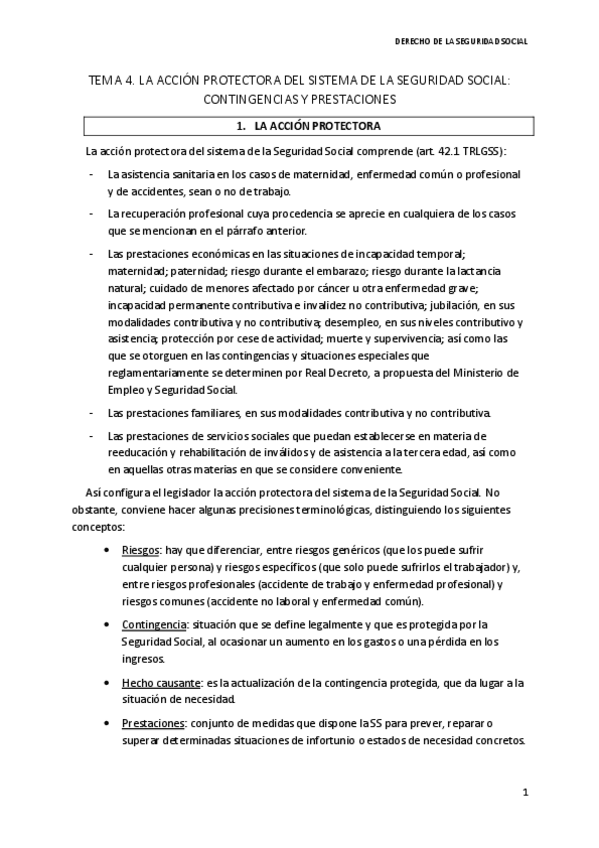 DERECHO DE LA SEGURIDAD SOCIAL

TEMA 4. LA ACCIÓN PROTECTORA DEL SISTEMA DE LA SEGURIDAD SOCIAL: CONTINGENCIAS Y PRESTACIONES

1. LA ACCIÓN PROTECTORA

La acción protectora del sistema de la Seguridad Social comprende (art. 42.1 TRLGSS):

- La asistencia sanitaria en los casos de maternidad, enfermedad común o profesional y de accidentes, sean o no de trabajo.
- La recuperación profesional cuya procedencia se aprecie en cualquiera de los casos que se mencionan en el párrafo anterior.
- Las prestaciones económicas en las situaciones de incapacidad temporal; maternidad; paternidad; riesgo durante el embarazo; riesgo durante la lactancia natural; cuidado de menores afectado por cáncer u otra enfermedad grave; incapacidad permanente contributiva e invalidez no contributiva; jubilación, en sus modalidades contributiva y no contributiva; desempleo, en sus niveles contributivo y asistencia; protección por cese de actividad; muerte y supervivencia; así como las que se otorguen en las contingencias y situaciones especiales que reglamentariamente se determinen por Real Decreto, a propuesta del Ministerio de Empleo y Seguridad Social.
- Las prestaciones familiares, en sus modalidades contributiva y no contributiva.
- Las prestaciones de servicios sociales que puedan establecerse en materia de reeducación y rehabilitación de inválidos y de asistencia a la tercera edad, así como en aquellas otras materias en que se considere conveniente.

Así configura el legislador la acción protectora del sistema de la Seguridad Social. No obstante, conviene hacer algunas precisiones terminológicas, distinguiendo los siguientes conceptos:

• Riesgos: hay que diferenciar, entre riesgos genéricos (que los puede sufrir cualquier persona) y riesgos específicos (que solo puede sufrirlos el trabajador) y, entre riesgos profesionales (accidente de trabajo y enfermedad profesional) y riesgos comunes (accidente no laboral y enfermedad común).
• Contingencia: situación que se define legalmente y que es protegida por la Seguridad Social, al ocasionar un aumento en los gastos o una pérdida en los ingresos.
• Hecho causante: es la actualización de la contingencia protegida, que da lugar a la situación de necesidad.
• Prestaciones: conjunto de medidas que dispone la SS para prever, reparar o superar determinadas situaciones de infortunio o estados de necesidad concretos.

1